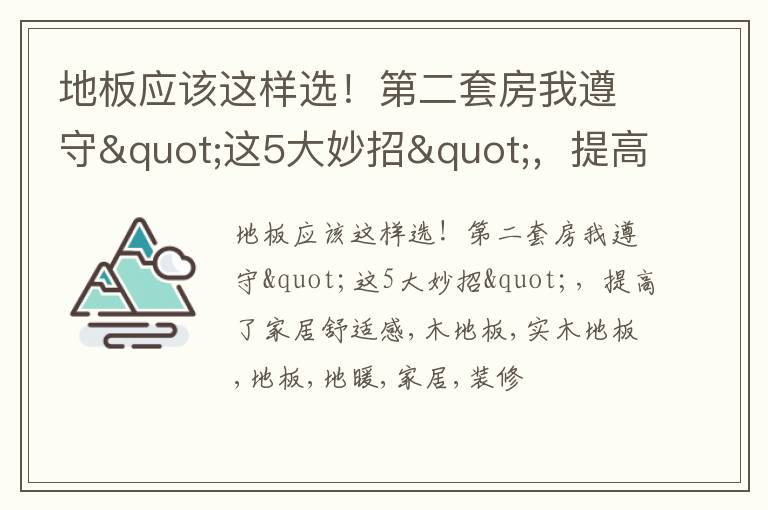 地板应该这样选！第二套房我遵守&quot;这5大妙招&quot;，提高

地板应该这样选！第二套房我遵守&quot;这5大妙招&quot;，提高了家居舒适感，木地板，实木地板，地板，地暖，家居，装修